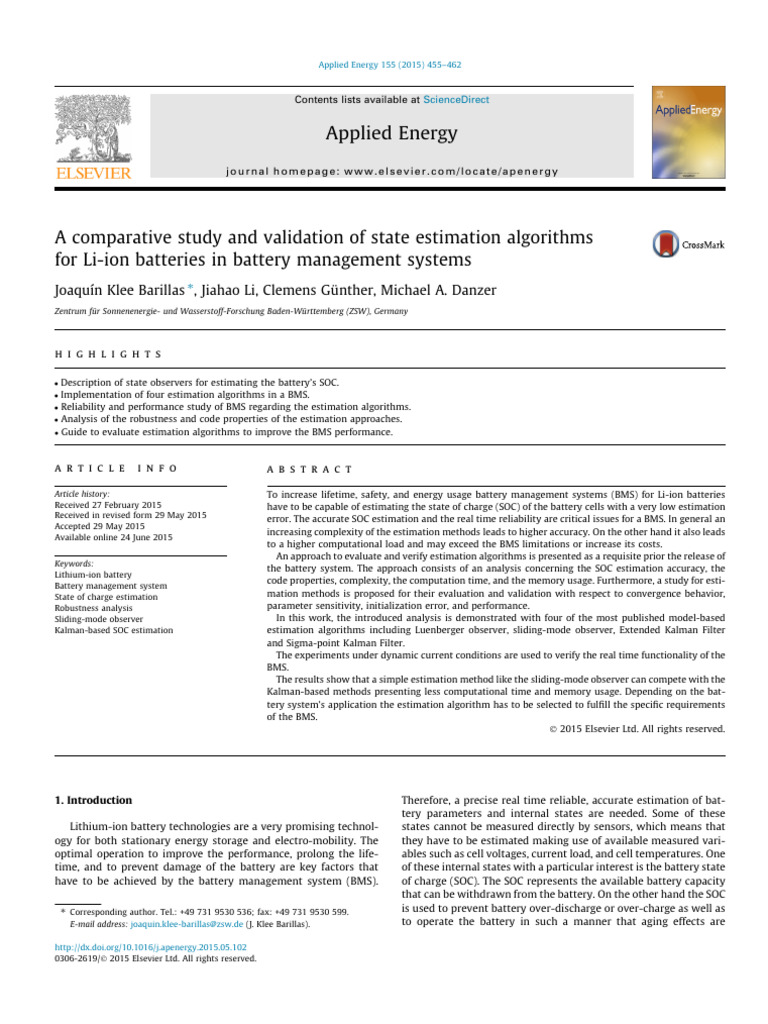 Applied Energy 155 (2015) 455–462

Contents lists available at ScienceDirect

Applied Energy

journal homepage: www.elsevier.com/locate/apenergy

ELSEVIER

AppliedEnergy

A comparative study and validation of state estimation algorithms for Li-ion batteries in battery management systems

CrossMark

Joaquín Klee Barillas *, Jiahao Li, Clemens Günther, Michael A. Danzer

Zentrum für Sonnenenergie- und Wasserstoff-Forschung Baden-Württemberg (ZSW), Germany

HIGHLIGHTS

• Description of state observers for estimating the battery's SOC.
• Implementation of four estimation algorithms in a BMS.
• Reliability and performance study of BMS regarding the estimation algorithms.
• Analysis of the robustness and code properties of the estimation approaches.
• Guide to evaluate estimation algorithms to improve the BMS performance.

ARTICLE INFO

Article history:
Received 27 February 2015
Received in revised form 29 May 2015
Accepted 29 May 2015
Available online 24 June 2015

Keywords:
Lithium-ion battery
Battery management system
State of charge estimation
Robustness analysis
Sliding-mode observer
Kalman-based SOC estimation

ABSTRACT

To increase lifetime, safety, and energy usage battery management systems (BMS) for Li-ion batteries have to be capable of estimating the state of charge (SOC) of the battery cells with a very low estimation error. The accurate SOC estimation and the real time reliability are critical issues for a BMS. In general an increasing complexity of the estimation methods leads to higher accuracy. On the other hand it also leads to a higher computational load and may exceed the BMS limitations or increase its costs.

An approach to evaluate and verify estimation algorithms is presented as a requisite prior the release of the battery system. The approach consists of an analysis concerning the SOC estimation accuracy, the code properties, complexity, the computation time, and the memory usage. Furthermore, a study for estimation methods is proposed for their evaluation and validation with respect to convergence behavior, parameter sensitivity, initialization error, and performance.

In this work, the introduced analysis is demonstrated with four of the most published model-based estimation algorithms including Luenberger observer, sliding-mode observer, Extended Kalman Filter and Sigma-point Kalman Filter.

The experiments under dynamic current conditions are used to verify the real time functionality of the BMS.

The results show that a simple estimation method like the sliding-mode observer can compete with the Kalman-based methods presenting less computational time and memory usage. Depending on the battery system's application the estimation algorithm has to be selected to fulfill the specific requirements of the BMS.

© 2015 Elsevier Ltd. All rights reserved.

1. Introduction

Lithium-ion battery technologies are a very promising technology for both stationary energy storage and electro-mobility. The optimal operation to improve the performance, prolong the lifetime, and to prevent damage of the battery are key factors that have to be achieved by the battery management system (BMS).

* Corresponding author. Tel.: +49 731 9530 536; fax: +49 731 9530 599.
E-mail address: joaquin.klee-barillas@zsw.de (J. Klee Barillas).

http://dx.doi.org/10.1016/j.apenergy.2015.05.102
0306-2619/© 2015 Elsevier Ltd. All rights reserved.

Therefore, a precise real time reliable, accurate estimation of battery parameters and internal states are needed. Some of these states cannot be measured directly by sensors, which means that they have to be estimated making use of available measured variables such as cell voltages, current load, and cell temperatures. One of these internal states with a particular interest is the battery state of charge (SOC). The SOC represents the available battery capacity that can be withdrawn from the battery. On the other hand the SOC is used to prevent battery over-discharge or over-charge as well as to operate the battery in such a manner that aging effects are